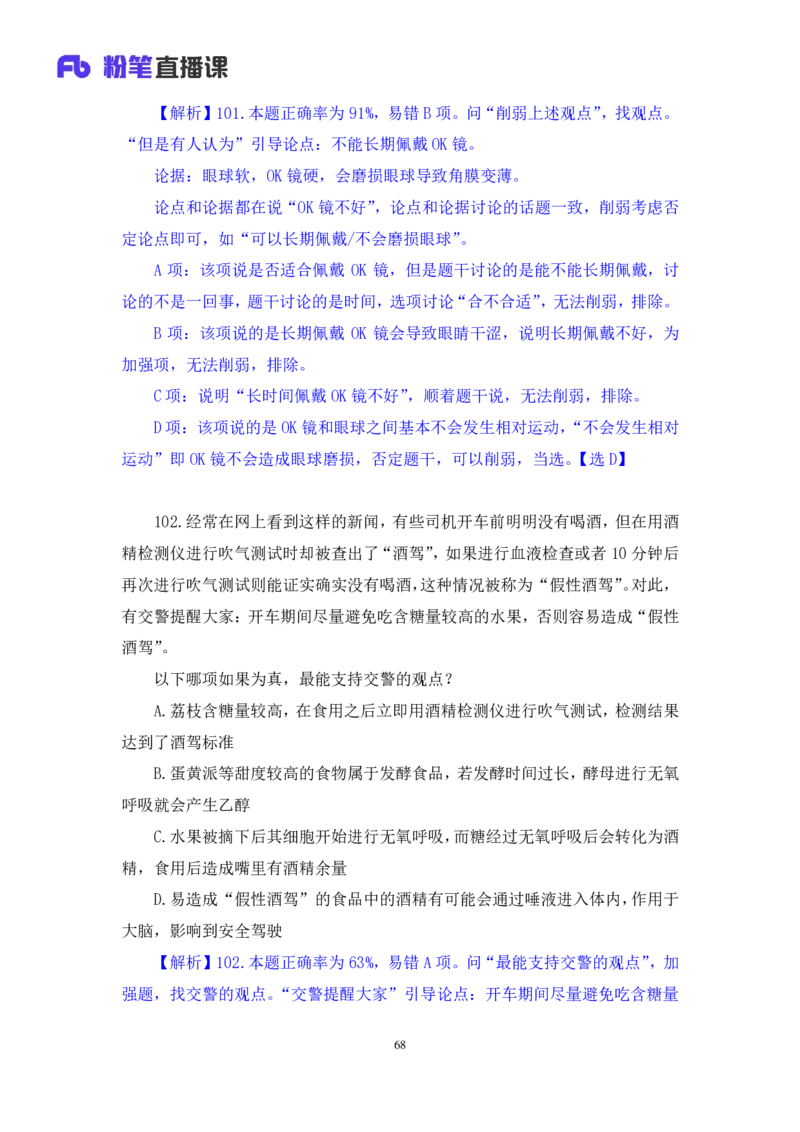 Fb 粉笔直播课

【解析】101.本题正确率为91%，易错B项。问“削弱上述观点”，找观点。“但是有人认为”引导论点：不能长期佩戴OK镜。

论据：眼球软，OK镜硬，会磨损眼球导致角膜变薄。

论点和论据都在说“OK镜不好”，论点和论据讨论的话题一致，削弱考虑否定论点即可，如“可以长期佩戴/不会磨损眼球”。

A项：该项说是否适合佩戴OK镜，但是题干讨论的是能不能长期佩戴，讨论的不是一回事，题干讨论的是时间，选项讨论“合不合适”，无法削弱，排除。

B项：该项说的是长期佩戴OK镜会导致眼睛干涩，说明长期佩戴不好，为加强项，无法削弱，排除。

C项：说明“长时间佩戴OK镜不好”，顺着题干说，无法削弱，排除。

D项：该项说的是OK镜和眼球之间基本不会发生相对运动，“不会发生相对运动”即OK镜不会造成眼球磨损，否定题干，可以削弱，当选。【选D】

102.经常在网上看到这样的新闻，有些司机开车前明明没有喝酒，但在用酒精检测仪进行吹气测试时却被查出了“酒驾”，如果进行血液检查或者10分钟后再次进行吹气测试则能证实确实没有喝酒，这种情况被称为“假性酒驾”。对此，有交警提醒大家：开车期间尽量避免吃含糖量较高的水果，否则容易造成“假性酒驾”。

以下哪项如果为真，最能支持交警的观点？

A.荔枝含糖量较高，在食用之后立即用酒精检测仪进行吹气测试，检测结果达到了酒驾标准

B.蛋黄派等甜度较高的食物属于发酵食品，若发酵时间过长，酵母进行无氧呼吸就会产生乙醇

C.水果被摘下后其细胞开始进行无氧呼吸，而糖经过无氧呼吸后会转化为酒精，食用后造成嘴里有酒精余量

D.易造成“假性酒驾”的食品中的酒精有可能会通过唾液进入体内，作用于大脑，影响到安全驾驶

【解析】102.本题正确率为63%，易错A项。问“最能支持交警的观点”，加强题，找交警的观点。“交警提醒大家”引导论点：开车期间尽量避免吃含糖量

68